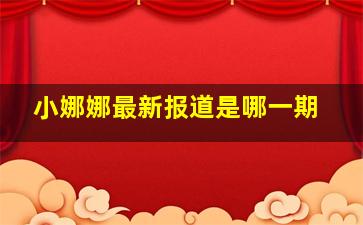 小娜娜最新报道是哪一期